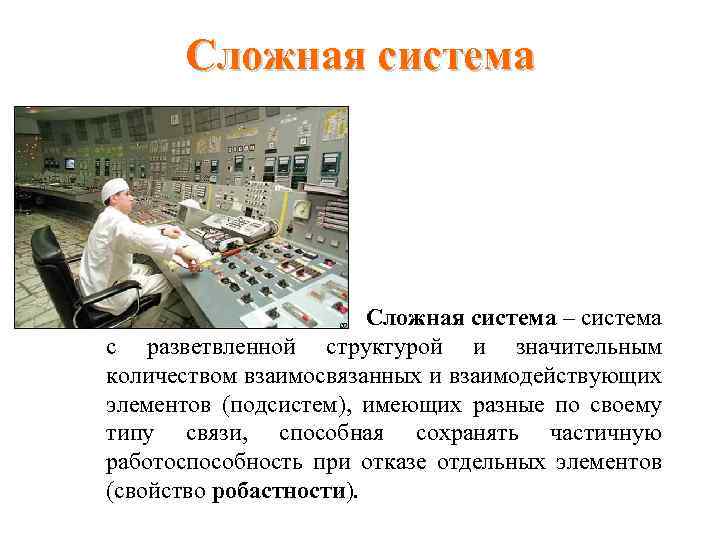 Сложная система

Сложная система – система с разветвленной структурой и значительным количеством взаимосвязанных и взаимодействующих элементов (подсистем), имеющих разные по своему типу связи, способная сохранять частичную работоспособность при отказе отдельных элементов (свойство робастности).